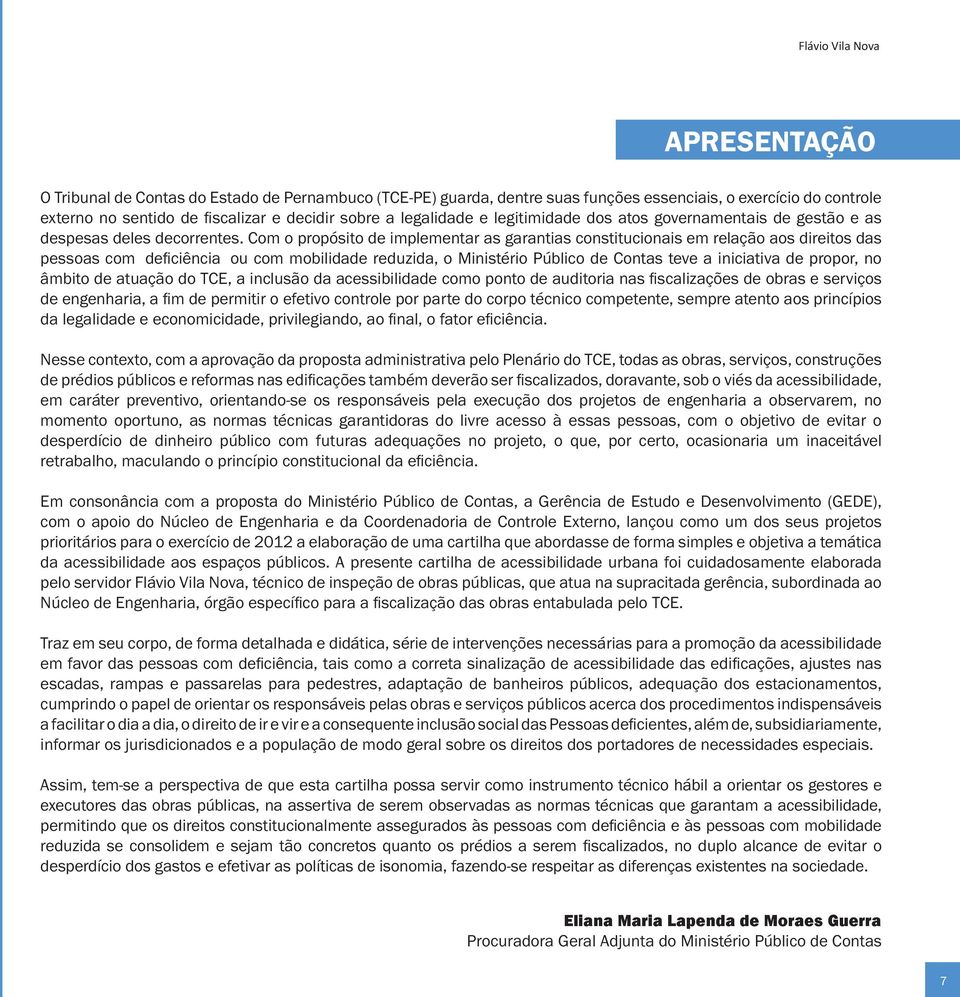 Flávio Vila Nova

APRESENTAÇÃO

O Tribunal de Contas do Estado de Pernambuco (TCE-PE) guarda, dentre suas funções essenciais, o exercício do controle externo no sentido de fiscalizar e decidir sobre a legalidade e legitimidade dos atos governamentais de gestão e as despesas deles decorrentes. Com o propósito de implementar as garantias constitucionais em relação aos direitos das pessoas com deficiência ou com mobilidade reduzida, o Ministério Público de Contas teve a iniciativa de propor, no âmbito de atuação do TCE, a inclusão da acessibilidade como ponto de auditoria nas fiscalizações de obras e serviços de engenharia, a fim de permitir o efetivo controle por parte do corpo técnico competente, sempre atento aos princípios da legalidade e economicidade, privilegiando, ao final, o fator eficiência.

Nesse contexto, com a aprovação da proposta administrativa pelo Plenário do TCE, todas as obras, serviços, construções de prédios públicos e reformas nas edificações também deverão ser fiscalizados, doravante, sob o viés da acessibilidade, em caráter preventivo, orientando-se os responsáveis pela execução dos projetos de engenharia a observarem, no momento oportuno, as normas técnicas garantidoras do livre acesso à essas pessoas, com o objetivo de evitar o desperdício de dinheiro público com futuras adequações no projeto, o que, por certo, ocasionaria um inaceitável retrabalho, maculando o princípio constitucional da eficiência.

Em consonância com a proposta do Ministério Público de Contas, a Gerência de Estudo e Desenvolvimento (GEDE), com o apoio do Núcleo de Engenharia e da Coordenadoria de Controle Externo, lançou como um dos seus projetos prioritários para o exercício de 2012 a elaboração de uma cartilha que abordasse de forma simples e objetiva a temática da acessibilidade aos espaços públicos. A presente cartilha de acessibilidade urbana foi cuidadosamente elaborada pelo servidor Flávio Vila Nova, técnico de inspeção de obras públicas, que atua na supracitada gerência, subordinada ao Núcleo de Engenharia, órgão específico para a fiscalização das obras entabulada pelo TCE.

Traz em seu corpo, de forma detalhada e didática, série de intervenções necessárias para a promoção da acessibilidade em favor das pessoas com deficiência, tais como a correta sinalização de acessibilidade das edificações, ajustes nas escadas, rampas e passarelas para pedestres, adaptação de banheiros públicos, adequação dos estacionamentos, cumprindo o papel de orientar os responsáveis pelas obras e serviços públicos acerca dos procedimentos indispensáveis a facilitar o dia a dia, o direito de ir e vir e a consequente inclusão social das Pessoas deficientes, além de, subsidiariamente, informar os jurisdicionados e a população de modo geral sobre os direitos dos portadores de necessidades especiais.

Assim, tem-se a perspectiva de que esta cartilha possa servir como instrumento técnico hábil a orientar os gestores e executores das obras públicas, na assertiva de serem observadas as normas técnicas que garantam a acessibilidade, permitindo que os direitos constitucionalmente assegurados às pessoas com deficiência e às pessoas com mobilidade reduzida se consolidem e sejam tão concretos quanto os prédios a serem fiscalizados, no duplo alcance de evitar o desperdício dos gastos e efetivar as políticas de isonomia, fazendo-se respeitar as diferenças existentes na sociedade.

Eliana Maria Lapenda de Moraes Guerra
Procuradora Geral Adjunta do Ministério Público de Contas

7